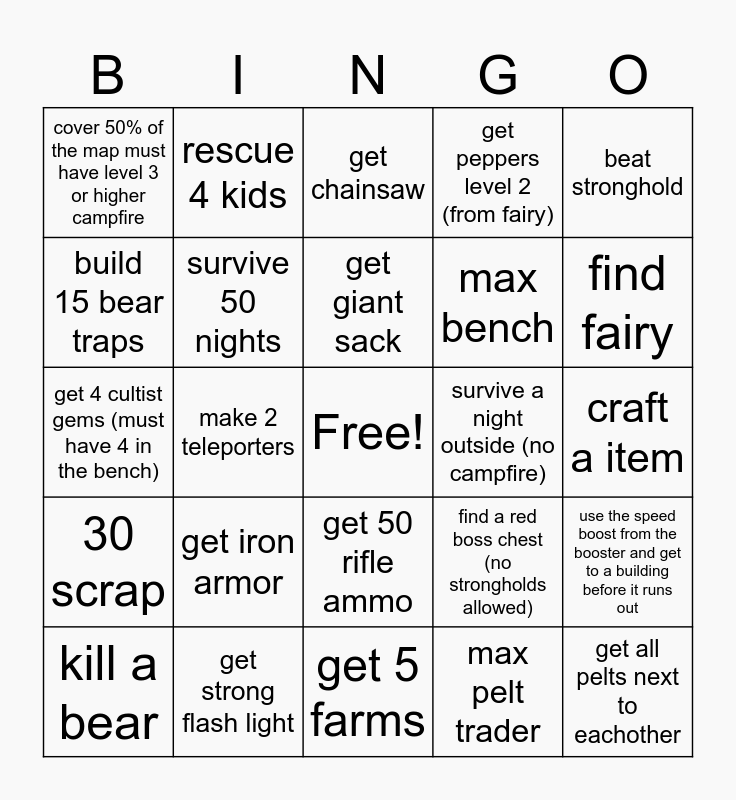 | B | I | N | G | O |
|---|---|---|---|---|
| cover 50% of the map must have level 3 or higher campfire | rescue 4 kids | get chainsaw | get peppers level 2 (from fairy) | beat stronghold |
| build 15 bear traps | survive 50 nights | get giant sack | max bench | find fairy |
| get 4 cultist gems (must have 4 in the bench) | make 2 teleporters | Free! | survive a night outside (no campfire) | craft a item |
| 30 scrap | get iron armor | get 50 rifle ammo | find a red boss chest (no strongholds allowed) | use the speed boost from the booster and get to a building before it runs out |
| kill a bear | get strong flash light | get 5 farms | max pelt trader | get all pelts next to eachother |